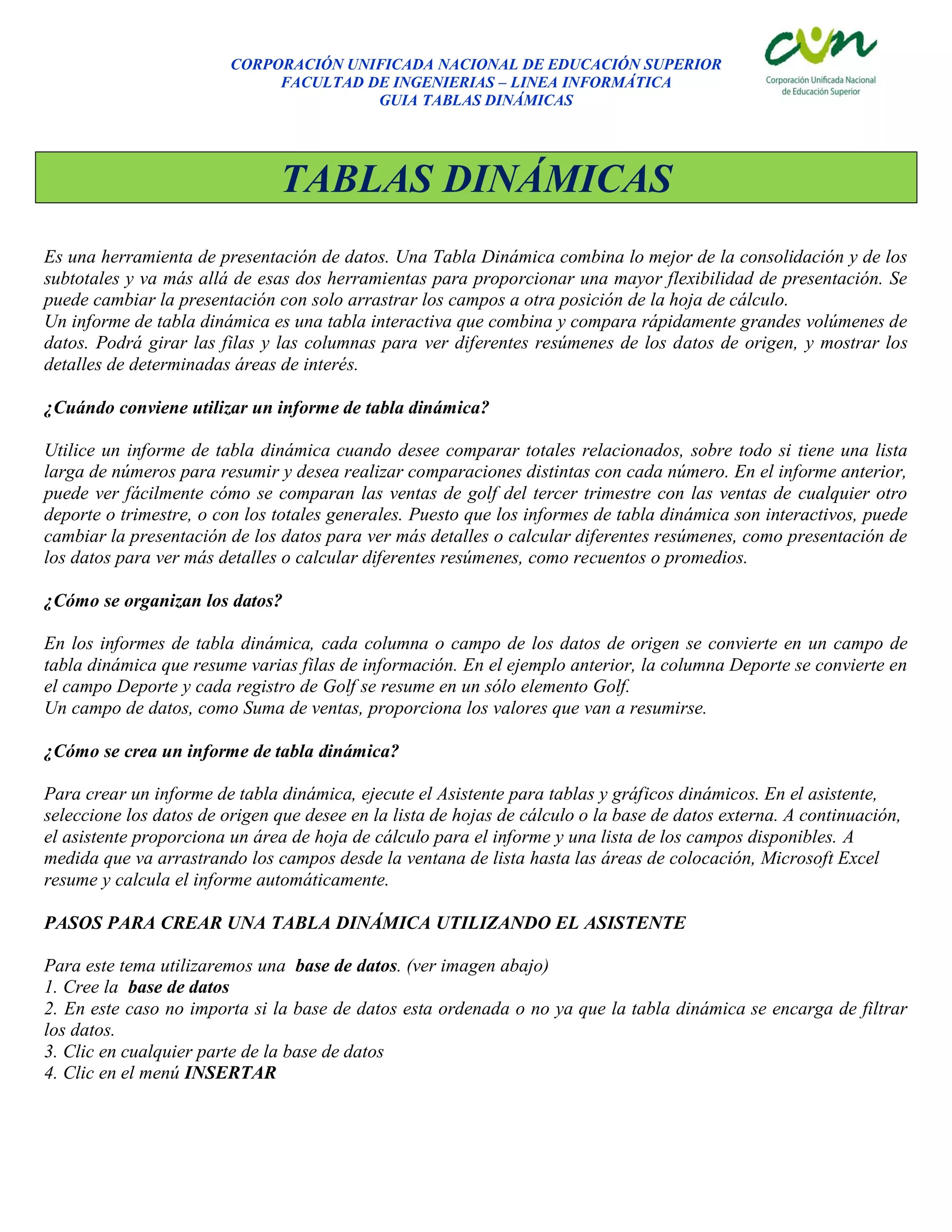 CORPORACIÓN UNIFICADA NACIONAL DE EDUCACIÓN SUPERIOR
FACULTAD DE INGENIERIAS – LINEA INFORMÁTICA
GUIA TABLAS DINÁMICAS

cun
Corporación Unificada Nacional de Educación Superior

TABLAS DINÁMICAS

Es una herramienta de presentación de datos. Una Tabla Dinámica combina lo mejor de la consolidación y de los subtotales y va más allá de esas dos herramientas para proporcionar una mayor flexibilidad de presentación. Se puede cambiar la presentación con solo arrastrar los campos a otra posición de la hoja de cálculo.
Un informe de tabla dinámica es una tabla interactiva que combina y compara rápidamente grandes volúmenes de datos. Podrá girar las filas y las columnas para ver diferentes resúmenes de los datos de origen, y mostrar los detalles de determinadas áreas de interés.

¿Cuándo conviene utilizar un informe de tabla dinámica?

Utilice un informe de tabla dinámica cuando desee comparar totales relacionados, sobre todo si tiene una lista larga de números para resumir y desea realizar comparaciones distintas con cada número. En el informe anterior, puede ver fácilmente cómo se comparan las ventas de golf del tercer trimestre con las ventas de cualquier otro deporte o trimestre, o con los totales generales. Puesto que los informes de tabla dinámica son interactivos, puede cambiar la presentación de los datos para ver más detalles o calcular diferentes resúmenes, como presentación de los datos para ver más detalles o calcular diferentes resúmenes, como recuentos o promedios.

¿Cómo se organizan los datos?

En los informes de tabla dinámica, cada columna o campo de los datos de origen se convierte en un campo de tabla dinámica que resume varias filas de información. En el ejemplo anterior, la columna Deporte se convierte en el campo Deporte y cada registro de Golf se resume en un sólo elemento Golf.
Un campo de datos, como Suma de ventas, proporciona los valores que van a resumirse.

¿Cómo se crea un informe de tabla dinámica?

Para crear un informe de tabla dinámica, ejecute el Asistente para tablas y gráficos dinámicos. En el asistente, seleccione los datos de origen que desee en la lista de hojas de cálculo o la base de datos externa. A continuación, el asistente proporciona un área de hoja de cálculo para el informe y una lista de los campos disponibles. A medida que va arrastrando los campos desde la ventana de lista hasta las áreas de colocación, Microsoft Excel resume y calcula el informe automáticamente.

PASOS PARA CREAR UNA TABLA DINÁMICA UTILIZANDO EL ASISTENTE

Para este tema utilizaremos una base de datos. (ver imagen abajo)
1. Cree la base de datos
2. En este caso no importa si la base de datos esta ordenada o no ya que la tabla dinámica se encarga de filtrar los datos.
3. Clic en cualquier parte de la base de datos
4. Clic en el menú INSERTAR